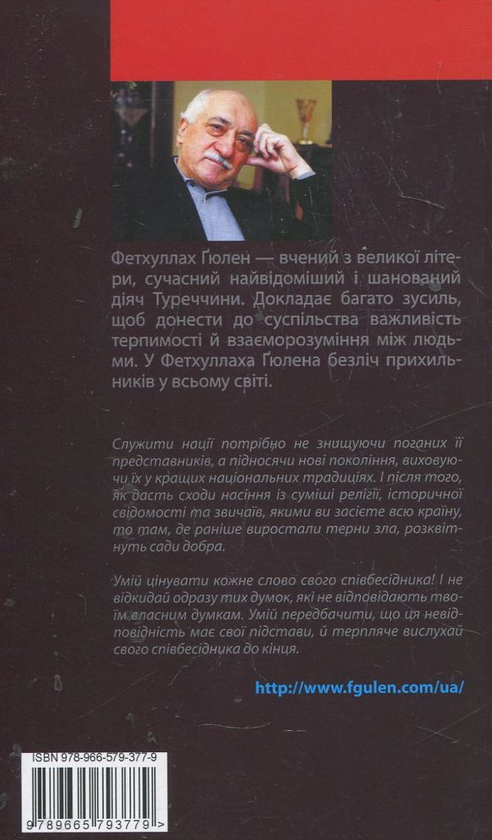 Фетхуллах Ґюлен — вчений з великої літери, сучасний найвідоміший і шанований діяч Туреччини. Докладає багато зусиль, щоб донести до суспільства важливість терпимості й взаєморозуміння між людьми. У Фетхуллаха Ґюлена безліч прихильників у всьому світі.

Служити нації потрібно не знищуючи поганих її представників, а підносячи нові покоління, виховуючи їх у кращих національних традиціях. І після того, як дасть сходи насіння із суміші релігії, історичної свідомості та звичаїв, якими ви засієте всю країну, то там, де раніше виростали терни зла, розквітнуть сади добра.

Умій цінувати кожне слово свого співбесідника! І не відкидай одразу тих думок, які не відповідають твоїм власним думкам. Умій передбачити, що ця невідповідність має свої підстави, й терпляче вислухай свого співбесідника до кінця.

http://www.fgulen.com/ua/

ISBN 978-966-579-377-9

9 789665 793779 >